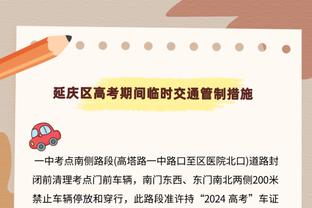 延庆区高考期间临时交通管制措施

一中考点南侧路段(高塔路一中路口至区医院北口)道路封闭前清理考点门前车辆，南门东西、东门南北两侧200米禁止车辆停放和穿行，此路段准许持“2024 高考”车证